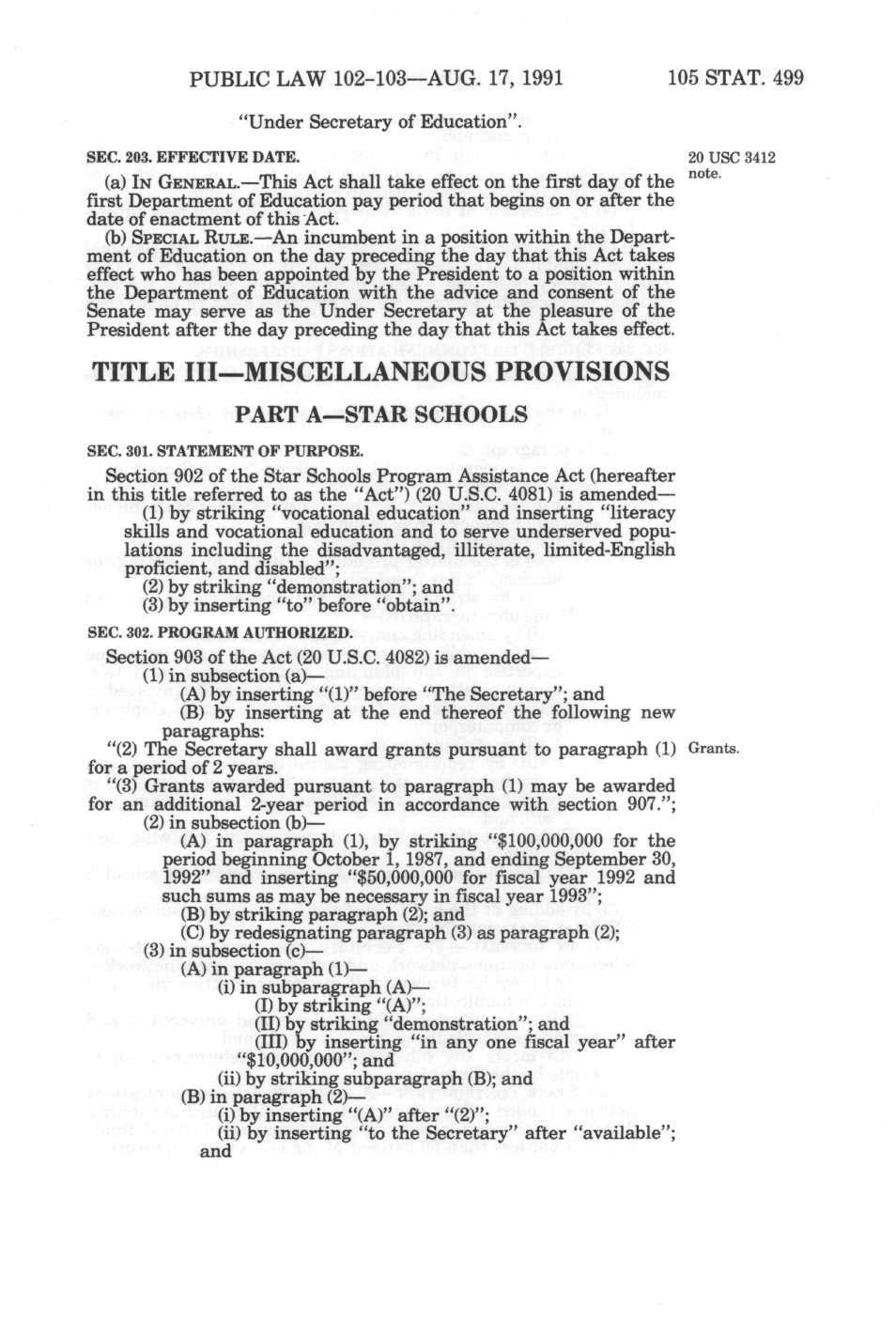 PUBLIC LAW 102-103—AUG. 17, 1991

105 STAT. 499

"Under Secretary of Education".

SEC. 203. EFFECTIVE DATE.

20 USC 3412 note.

(a) IN GENERAL.—This Act shall take effect on the first day of the first Department of Education pay period that begins on or after the date of enactment of this Act.

(b) SPECIAL RULE.—An incumbent in a position within the Department of Education on the day preceding the day that this Act takes effect who has been appointed by the President to a position within the Department of Education with the advice and consent of the Senate may serve as the Under Secretary at the pleasure of the President after the day preceding the day that this Act takes effect.

TITLE III—MISCELLANEOUS PROVISIONS

PART A—STAR SCHOOLS

SEC. 301. STATEMENT OF PURPOSE.

Section 902 of the Star Schools Program Assistance Act (hereafter in this title referred to as the "Act") (20 U.S.C. 4081) is amended—

(1) by striking "vocational education" and inserting "literacy skills and vocational education and to serve underserved populations including the disadvantaged, illiterate, limited-English proficient, and disabled";

(2) by striking "demonstration"; and

(3) by inserting "to" before "obtain".

SEC. 302. PROGRAM AUTHORIZED.

Section 903 of the Act (20 U.S.C. 4082) is amended—

(1) in subsection (a)—

(A) by inserting "(1)" before "The Secretary"; and

(B) by inserting at the end thereof the following new paragraphs:

"(2) The Secretary shall award grants pursuant to paragraph (1) for a period of 2 years.

Grants.

"(3) Grants awarded pursuant to paragraph (1) may be awarded for an additional 2-year period in accordance with section 907.";

(2) in subsection (b)—

(A) in paragraph (1), by striking "$100,000,000 for the period beginning October 1, 1987, and ending September 30, 1992" and inserting "$50,000,000 for fiscal year 1992 and such sums as may be necessary in fiscal year 1993";

(B) by striking paragraph (2); and

(C) by redesignating paragraph (3) as paragraph (2);

(3) in subsection (c)—

(A) in paragraph (1)—

(i) in subparagraph (A)—

(I) by striking "(A)";

(II) by striking "demonstration"; and

(III) by inserting "in any one fiscal year" after "$10,000,000"; and

(ii) by striking subparagraph (B); and

(B) in paragraph (2)—

(i) by inserting "(A)" after "(2)";

(ii) by inserting "to the Secretary" after "available"; and